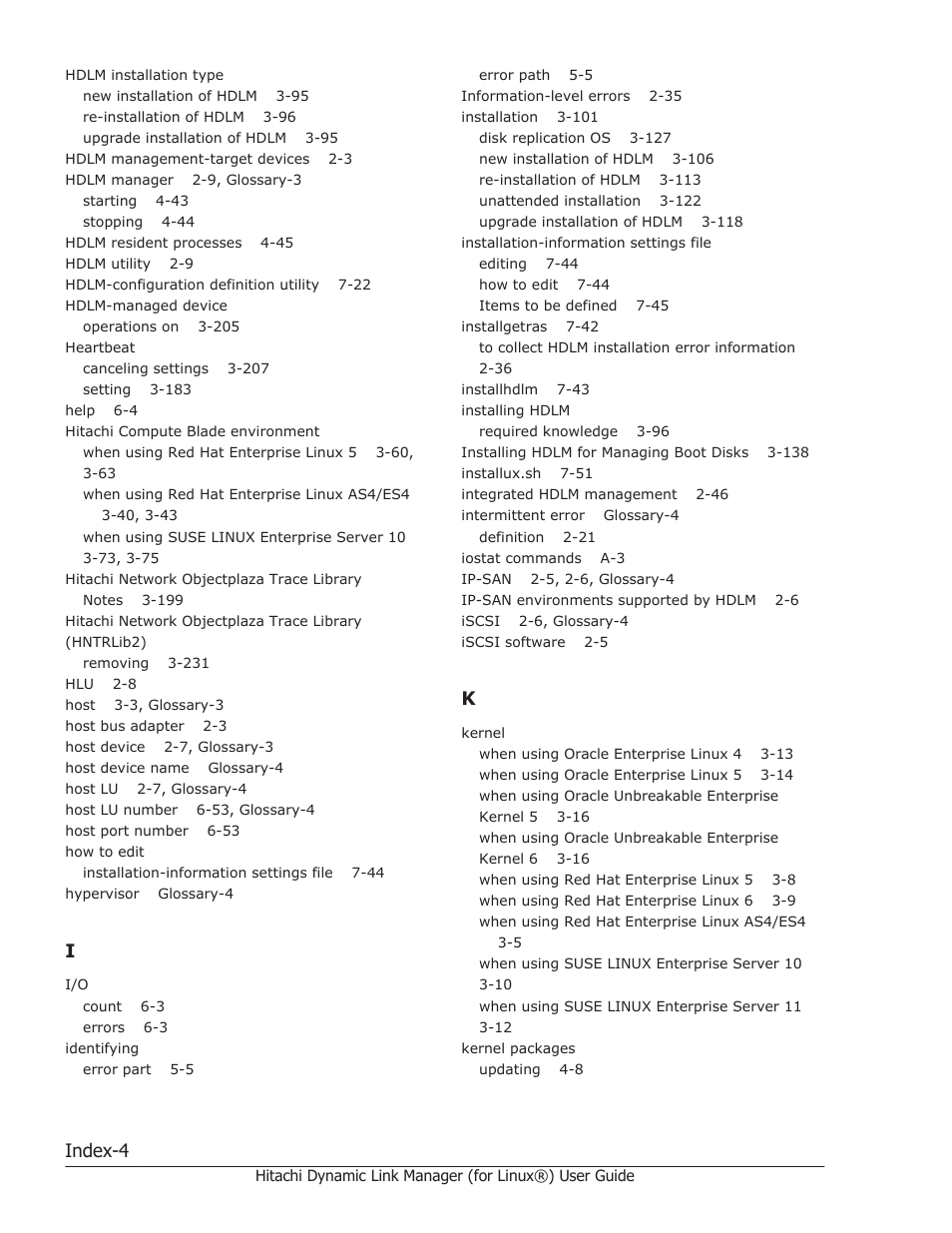 HDLM installation type
new installation of HDLM 3-95
re-installation of HDLM 3-96
upgrade installation of HDLM 3-95
HDLM management-target devices 2-3
HDLM manager 2-9, Glossary-3
starting 4-43
stopping 4-44
HDLM resident processes 4-45
HDLM utility 2-9
HDLM-configuration definition utility 7-22
HDLM-managed device
operations on 3-205
Heartbeat
canceling settings 3-207
setting 3-183
help 6-4
Hitachi Compute Blade environment
when using Red Hat Enterprise Linux 5 3-60, 3-63
when using Red Hat Enterprise Linux AS4/ES4 3-40, 3-43
when using SUSE LINUX Enterprise Server 10 3-73, 3-75
Hitachi Network Objectplaza Trace Library
Notes 3-199
Hitachi Network Objectplaza Trace Library (HNTRLib2)
removing 3-231
HLU 2-8
host 3-3, Glossary-3
host bus adapter 2-3
host device 2-7, Glossary-3
host device name Glossary-4
host LU 2-7, Glossary-4
host LU number 6-53, Glossary-4
host port number 6-53
how to edit
installation-information settings file 7-44
hypervisor Glossary-4

I

I/O
count 6-3
errors 6-3
identifying
error part 5-5
error path 5-5
Information-level errors 2-35
installation 3-101
disk replication OS 3-127
new installation of HDLM 3-106
re-installation of HDLM 3-113
unattended installation 3-122
upgrade installation of HDLM 3-118
installation-information settings file
editing 7-44
how to edit 7-44
Items to be defined 7-45
installgetras 7-42
to collect HDLM installation error information 2-36
installhdlm 7-43
installing HDLM
required knowledge 3-96
Installing HDLM for Managing Boot Disks 3-138
installux.sh 7-51
integrated HDLM management 2-46
intermittent error Glossary-4
definition 2-21
iostat commands A-3
IP-SAN 2-5, 2-6, Glossary-4
IP-SAN environments supported by HDLM 2-6
iSCSI 2-6, Glossary-4
iSCSI software 2-5

K

kernel
when using Oracle Enterprise Linux 4 3-13
when using Oracle Enterprise Linux 5 3-14
when using Oracle Unbreakable Enterprise Kernel 5 3-16
when using Oracle Unbreakable Enterprise Kernel 6 3-16
when using Red Hat Enterprise Linux 5 3-8
when using Red Hat Enterprise Linux 6 3-9
when using Red Hat Enterprise Linux AS4/ES4 3-5
when using SUSE LINUX Enterprise Server 10 3-10
when using SUSE LINUX Enterprise Server 11 3-12
kernel packages
updating 4-8

Index-4
Hitachi Dynamic Link Manager (for Linux®) User Guide